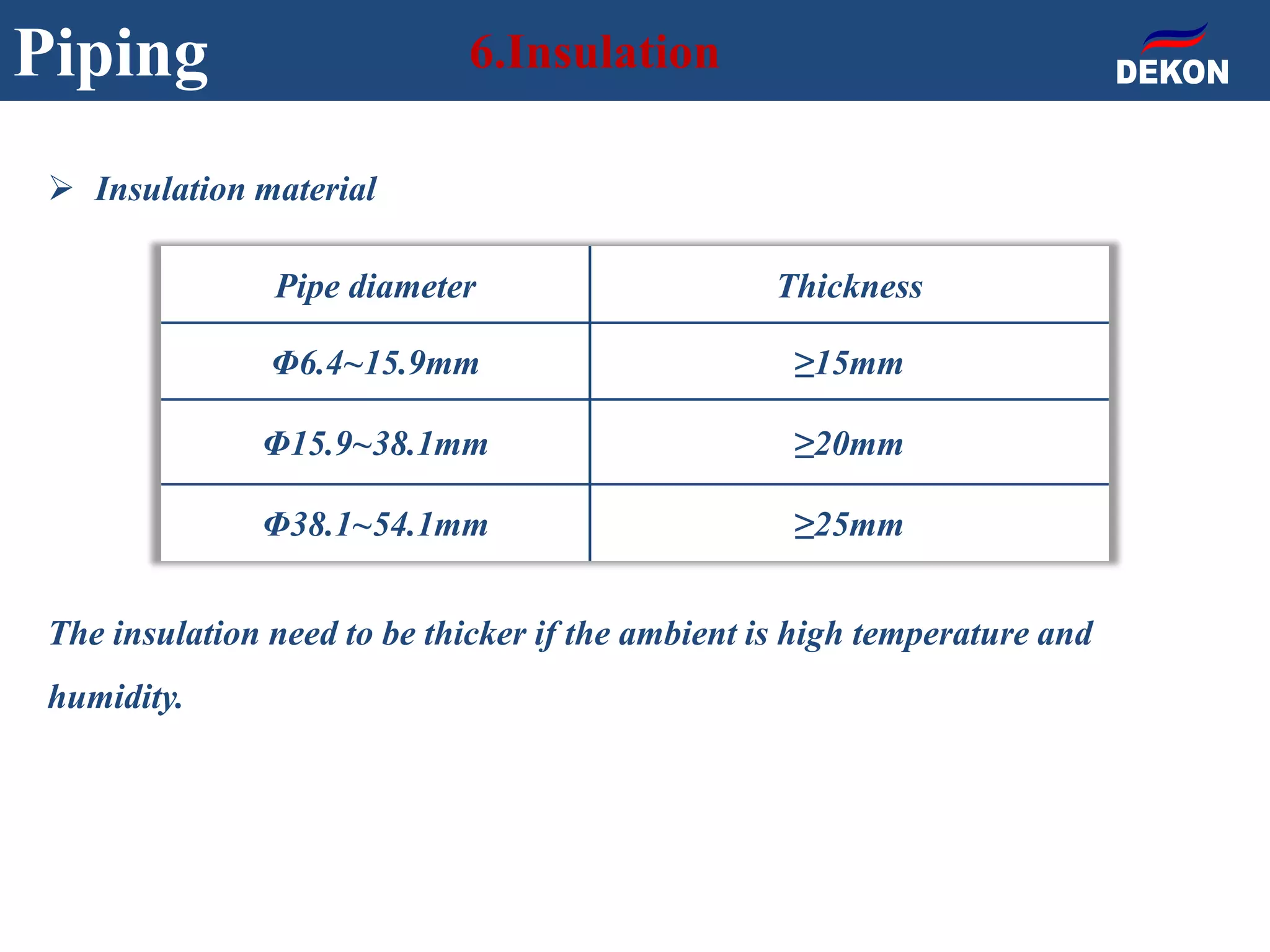 Piping

6.Insulation

DEKON

➢ Insulation material

| Pipe diameter | Thickness |
|---|---|
| Φ6.4~15.9mm | ≥15mm |
| Φ15.9~38.1mm | ≥20mm |
| Φ38.1~54.1mm | ≥25mm |

The insulation need to be thicker if the ambient is high temperature and humidity.